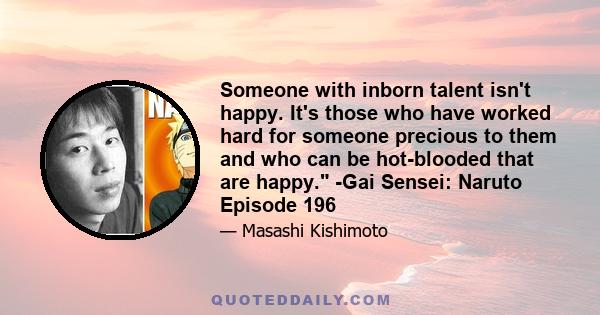 NA

Someone with inborn talent isn't happy. It's those who have worked hard for someone precious to them and who can be hot-blooded that are happy." -Gai Sensei: Naruto Episode 196

— Masashi Kishimoto

QUOTEDDAILY.COM